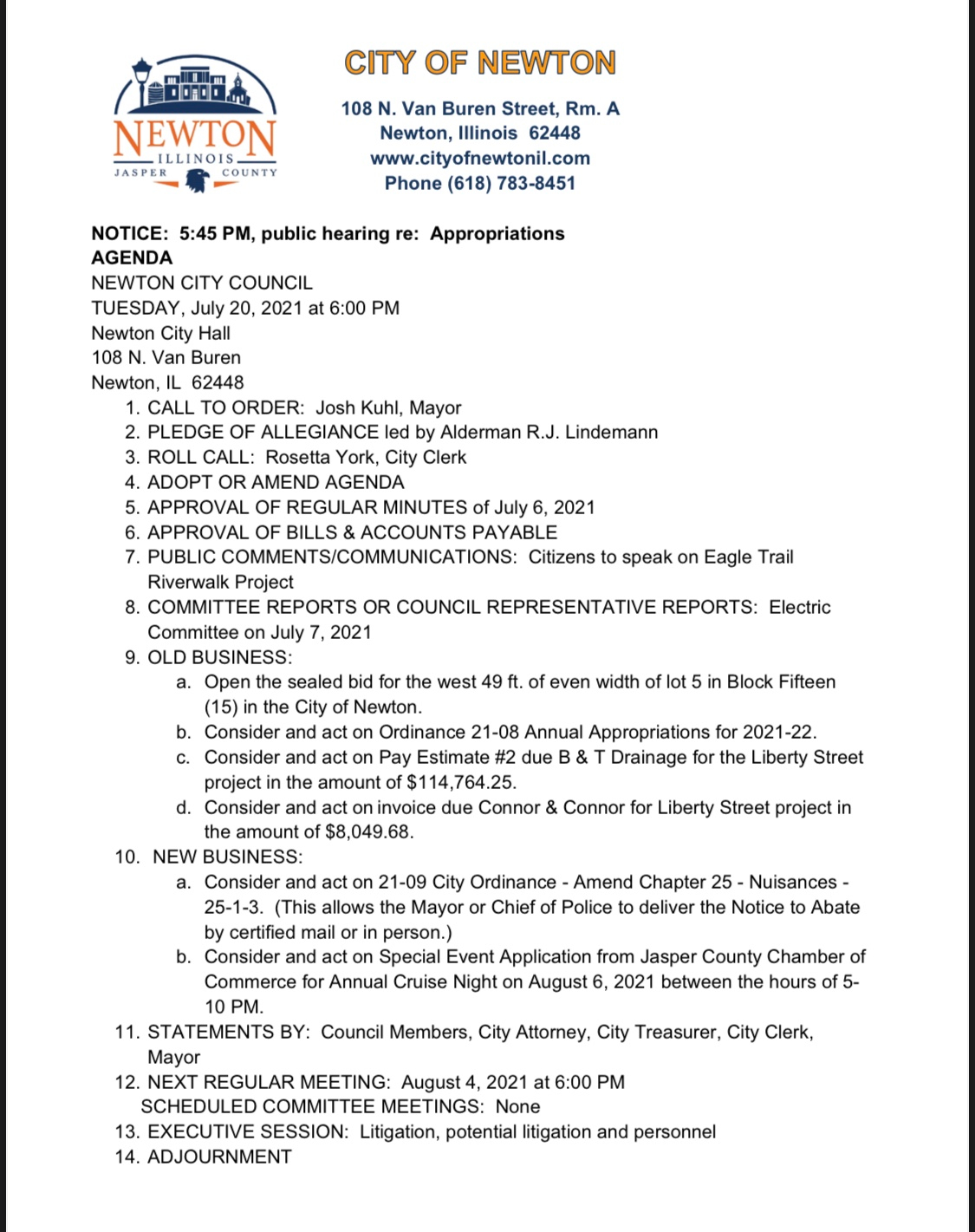 NEWTON
ILLINOIS
JASPER COUNTY

CITY OF NEWTON

108 N. Van Buren Street, Rm. A
Newton, Illinois 62448
www.cityofnewtonil.com
Phone (618) 783-8451

NOTICE: 5:45 PM, public hearing re: Appropriations
AGENDA
NEWTON CITY COUNCIL
TUESDAY, July 20, 2021 at 6:00 PM
Newton City Hall
108 N. Van Buren
Newton, IL 62448

1. CALL TO ORDER: Josh Kuhl, Mayor
2. PLEDGE OF ALLEGIANCE led by Alderman R.J. Lindemann
3. ROLL CALL: Rosetta York, City Clerk
4. ADOPT OR AMEND AGENDA
5. APPROVAL OF REGULAR MINUTES of July 6, 2021
6. APPROVAL OF BILLS & ACCOUNTS PAYABLE
7. PUBLIC COMMENTS/COMMUNICATIONS: Citizens to speak on Eagle Trail Riverwalk Project
8. COMMITTEE REPORTS OR COUNCIL REPRESENTATIVE REPORTS: Electric Committee on July 7, 2021
9. OLD BUSINESS:
a. Open the sealed bid for the west 49 ft. of even width of lot 5 in Block Fifteen (15) in the City of Newton.
b. Consider and act on Ordinance 21-08 Annual Appropriations for 2021-22.
c. Consider and act on Pay Estimate #2 due B & T Drainage for the Liberty Street project in the amount of $114,764.25.
d. Consider and act on invoice due Connor & Connor for Liberty Street project in the amount of $8,049.68.
10. NEW BUSINESS:
a. Consider and act on 21-09 City Ordinance - Amend Chapter 25 - Nuisances - 25-1-3. (This allows the Mayor or Chief of Police to deliver the Notice to Abate by certified mail or in person.)
b. Consider and act on Special Event Application from Jasper County Chamber of Commerce for Annual Cruise Night on August 6, 2021 between the hours of 5-10 PM.
11. STATEMENTS BY: Council Members, City Attorney, City Treasurer, City Clerk, Mayor
12. NEXT REGULAR MEETING: August 4, 2021 at 6:00 PM
SCHEDULED COMMITTEE MEETINGS: None
13. EXECUTIVE SESSION: Litigation, potential litigation and personnel
14. ADJOURNMENT